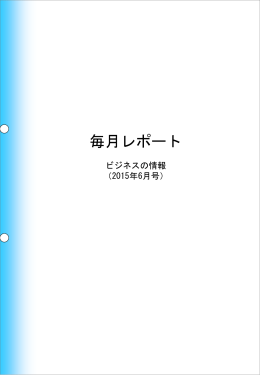 毎月レポート

ビジネスの情報
（2015年6月号）